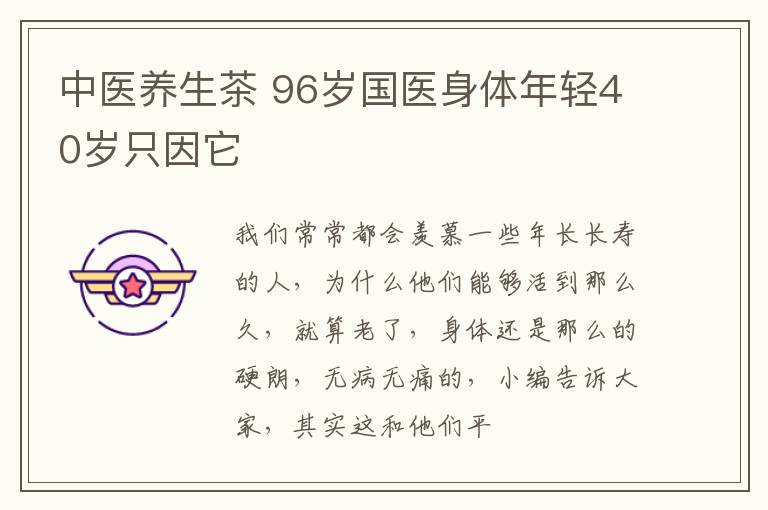 中医养生茶 96岁国医身体年轻40岁只因它

我们常常都会羡慕一些年长长寿的人，为什么他们能够活到那么久，就算老了，身体还是那么的硬朗，无病无痛的，小编告诉大家，其实这和他们平